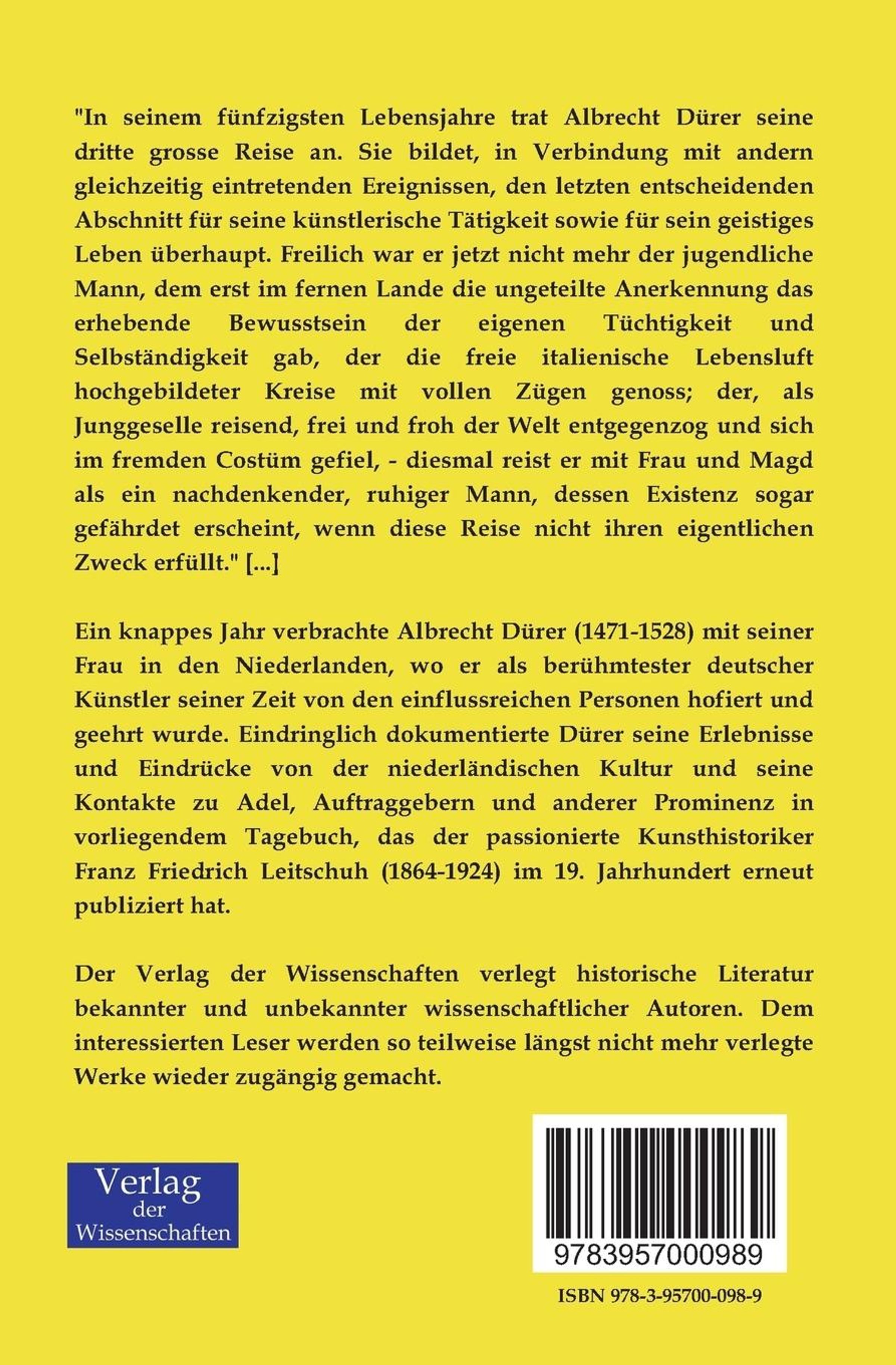 "In seinem fünfzigsten Lebensjahre trat Albrecht Dürer seine dritte grosse Reise an. Sie bildet, in Verbindung mit andern gleichzeitig eintretenden Ereignissen, den letzten entscheidenden Abschnitt für seine künstlerische Tätigkeit sowie für sein geistiges Leben überhaupt. Freilich war er jetzt nicht mehr der jugendliche Mann, dem erst im fernen Lande die ungeteilte Anerkennung das erhebende Bewusstsein der eigenen Tüchtigkeit und Selbständigkeit gab, der die freie italienische Lebensluft hochgebildeter Kreise mit vollen Zügen genoss; der, als Junggeselle reisend, frei und froh der Welt entgegenzog und sich im fremden Costüm gefiel, - diesmal reist er mit Frau und Magd als ein nachdenkender, ruhiger Mann, dessen Existenz sogar gefährdet erscheint, wenn diese Reise nicht ihren eigentlichen Zweck erfüllt." [...]

Ein knappes Jahr verbrachte Albrecht Dürer (1471-1528) mit seiner Frau in den Niederlanden, wo er als berühmtester deutscher Künstler seiner Zeit von den einflussreichen Personen hofiert und geehrt wurde. Eindringlich dokumentierte Dürer seine Erlebnisse und Eindrücke von der niederländischen Kultur und seine Kontakte zu Adel, Auftraggebern und anderer Prominenz in vorliegendem Tagebuch, das der passionierte Kunsthistoriker Franz Friedrich Leitschuh (1864-1924) im 19. Jahrhundert erneut publiziert hat.

Der Verlag der Wissenschaften verlegt historische Literatur bekannter und unbekannter wissenschaftlicher Autoren. Dem interessierten Leser werden so teilweise längst nicht mehr verlegte Werke wieder zugängig gemacht.

Verlag der Wissenschaften

9783957000989

ISBN 978-3-95700-098-9